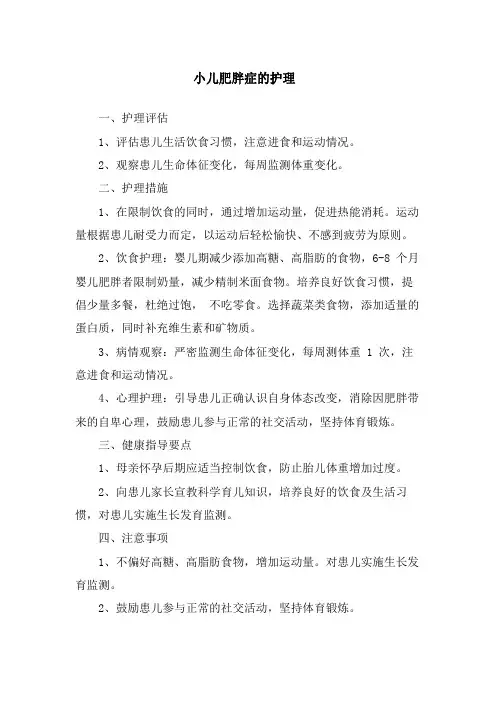 小儿肥胖症的护理

一、护理评估

1、评估患儿生活饮食习惯，注意进食和运动情况。

2、观察患儿生命体征变化，每周监测体重变化。

二、护理措施

1、在限制饮食的同时，通过增加运动量，促进热能消耗。运动量根据患儿耐受力而定，以运动后轻松愉快、不感到疲劳为原则。

2、饮食护理：婴儿期减少添加高糖、高脂肪的食物，6-8 个月婴儿肥胖者限制奶量，减少精制米面食物。培养良好饮食习惯，提倡少量多餐，杜绝过饱， 不吃零食。选择蔬菜类食物，添加适量的蛋白质，同时补充维生素和矿物质。

3、病情观察：严密监测生命体征变化，每周测体重 1 次，注意进食和运动情况。

4、心理护理：引导患儿正确认识自身体态改变，消除因肥胖带来的自卑心理，鼓励患儿参与正常的社交活动，坚持体育锻炼。

三、健康指导要点

1、母亲怀孕后期应适当控制饮食，防止胎儿体重增加过度。

2、向患儿家长宣教科学育儿知识，培养良好的饮食及生活习惯，对患儿实施生长发育监测。

四、注意事项

1、不偏好高糖、高脂肪食物，增加运动量。对患儿实施生长发育监测。

2、鼓励患儿参与正常的社交活动，坚持体育锻炼。